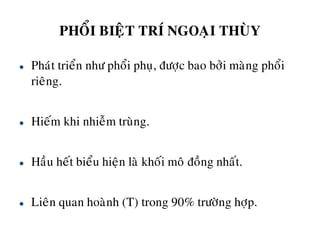 PHỔI BIỆT TRÍ NGOẠI THÙY

• Phát triển như phổi phụ, được bao bởi màng phổi riêng.

• Hiếm khi nhiễm trùng.

• Hầu hết biểu hiện là khối mô đồng nhất.

• Liên quan hoành (T) trong 90% trường hợp.